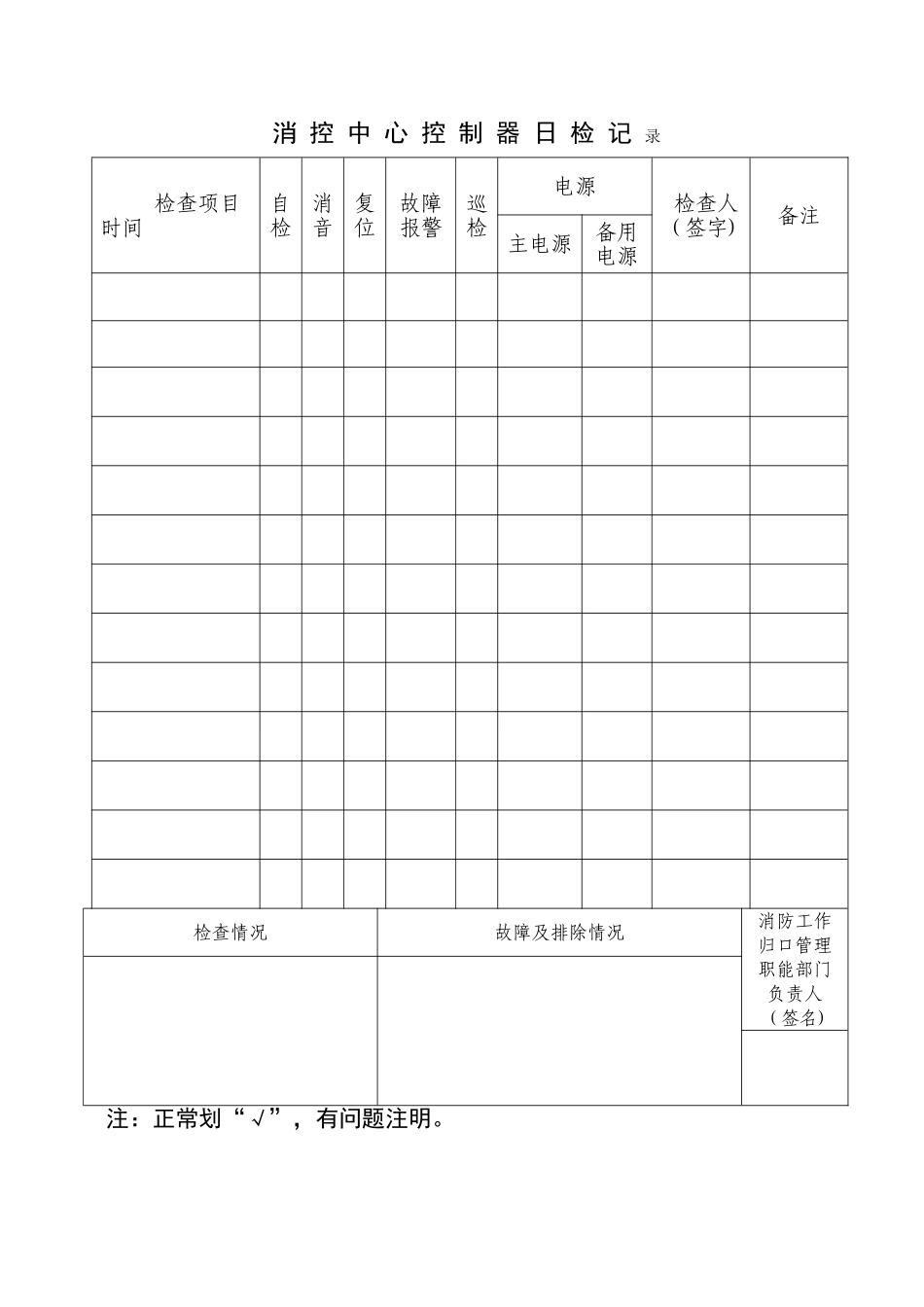 消 控 中 心 控 制 器 日 检 记 录

| 检查项目 时间 | 自检 | 消音 | 复位 | 故障报警 | 巡检 | 电源 主电源 | 电源 备用电源 | 检查人（签字） | 备注 |
|---|---|---|---|---|---|---|---|---|---|
| | | | | | | | | | |
| | | | | | | | | | |
| | | | | | | | | | |
| | | | | | | | | | |
| | | | | | | | | | |
| | | | | | | | | | |
| | | | | | | | | | |
| | | | | | | | | | |
| | | | | | | | | | |
| | | | | | | | | | |
| | | | | | | | | | |
| | | | | | | | | | |
| | | | | | | | | | |

| 检查情况 | 故障及排除情况 | 消防工作归口管理职能部门负责人（签名） |
|---|---|---|
| | | |

注：正常划“√”，有问题注明。